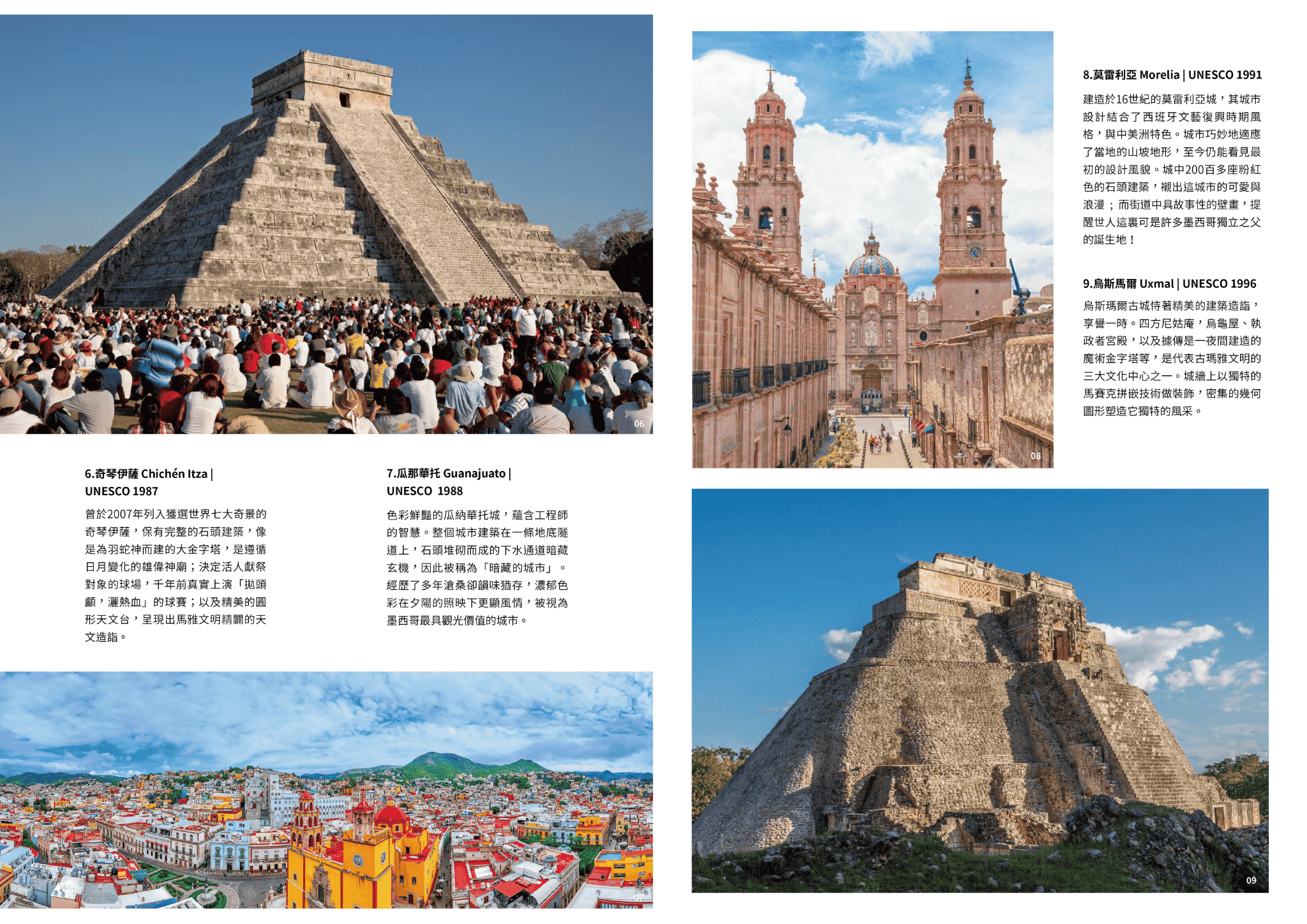 06

6.奇琴伊薩 Chichén Itza | UNESCO 1987

曾於2007年列入獲選世界七大奇景的奇琴伊薩，保有完整的石頭建築，像是為羽蛇神而建的大金字塔，是遵循日月變化的雄偉神廟；決定活人獻祭對象的球場，千年前真實上演「拋頭顱，灑熱血」的球賽；以及精美的圓形天文台，呈現出馬雅文明精闢的天文造詣。

7.瓜那華托 Guanajuato | UNESCO 1988

色彩鮮豔的瓜納華托城，蘊含工程師的智慧。整個城市建築在一條地底隧道上，石頭堆砌而成的下水通道暗藏玄機，因此被稱為「暗藏的城市」。經歷了多年滄桑卻韻味猶存，濃郁色彩在夕陽的照映下更顯風情，被視為墨西哥最具觀光價值的城市。

07

08

8.莫雷利亞 Morelia | UNESCO 1991

建造於16世紀的莫雷利亞城，其城市設計結合了西班牙文藝復興時期風格，與中美洲特色。城市巧妙地適應了當地的山坡地形，至今仍能看見最初的設計風貌。城中200百多座粉紅色的石頭建築，襯出這城市的可愛與浪漫；而街道中具故事性的壁畫，提醒世人這裏可是許多墨西哥獨立之父的誕生地！

9.烏斯馬爾 Uxmal | UNESCO 1996

烏斯瑪爾古城恃著精美的建築造詣，享譽一時。四方尼姑庵，烏龜屋、執政者宮殿，以及據傳是一夜間建造的魔術金字塔等，是代表古瑪雅文明的三大文化中心之一。城牆上以獨特的馬賽克拼嵌技術做裝飾，密集的幾何圖形塑造它獨特的風采。

09